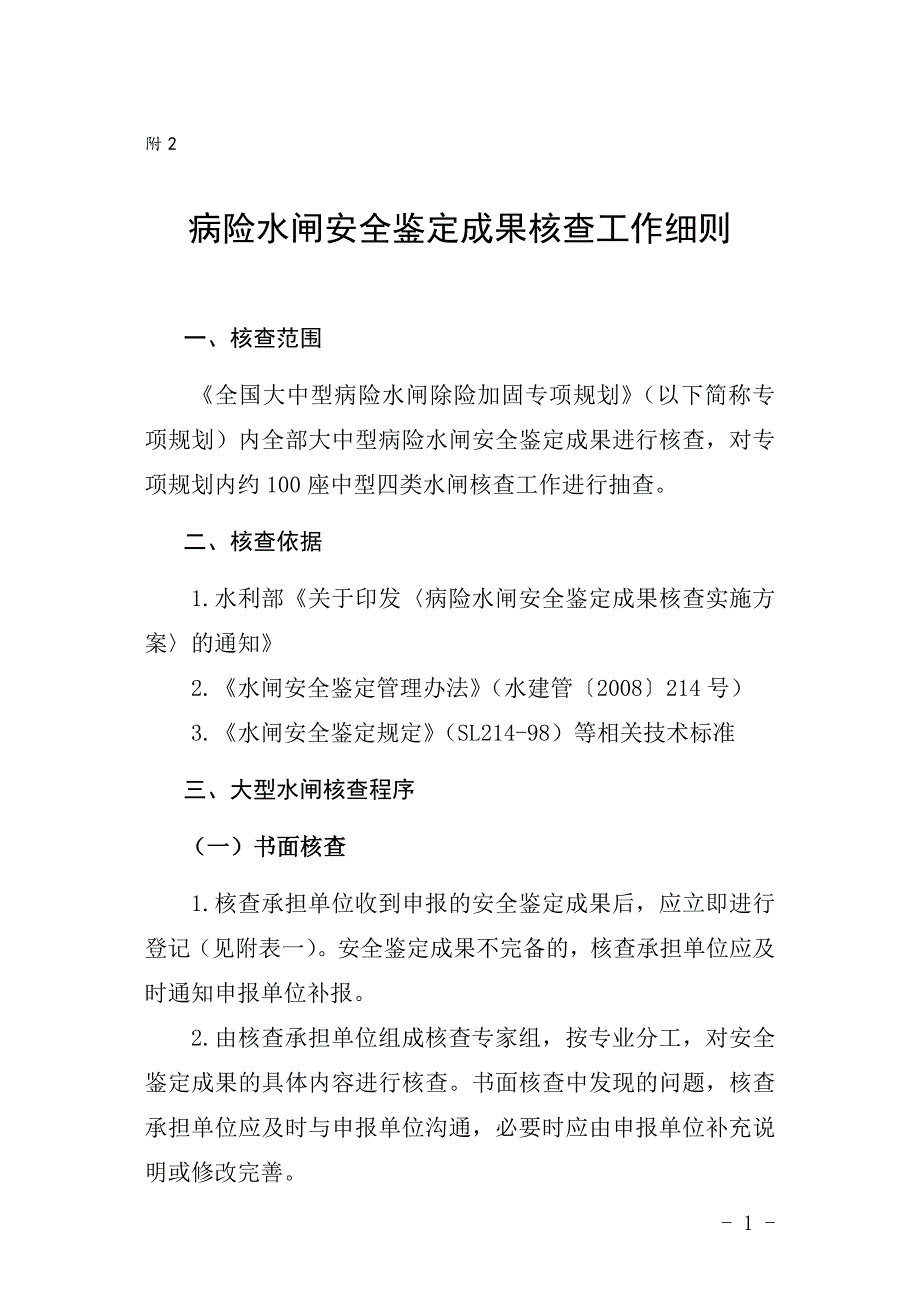 附 2

病险水闸安全鉴定成果核查工作细则

一、核查范围

《全国大中型病险水闸除险加固专项规划》（以下简称专项规划）内全部大中型病险水闸安全鉴定成果进行核查，对专项规划内约 100 座中型四类水闸核查工作进行抽查。

二、核查依据

1. 水利部《关于印发〈病险水闸安全鉴定成果核查实施方案〉的通知》

2. 《水闸安全鉴定管理办法》（水建管〔2008〕214 号）

3. 《水闸安全鉴定规定》（SL214-98）等相关技术标准

三、大型水闸核查程序

（一）书面核查

1. 核查承担单位收到申报的安全鉴定成果后，应立即进行登记（见附表一）。安全鉴定成果不完备的，核查承担单位应及时通知申报单位补报。

2. 由核查承担单位组成核查专家组，按专业分工，对安全鉴定成果的具体内容进行核查。书面核查中发现的问题，核查承担单位应及时与申报单位沟通，必要时应由申报单位补充说明或修改完善。

- 1 -